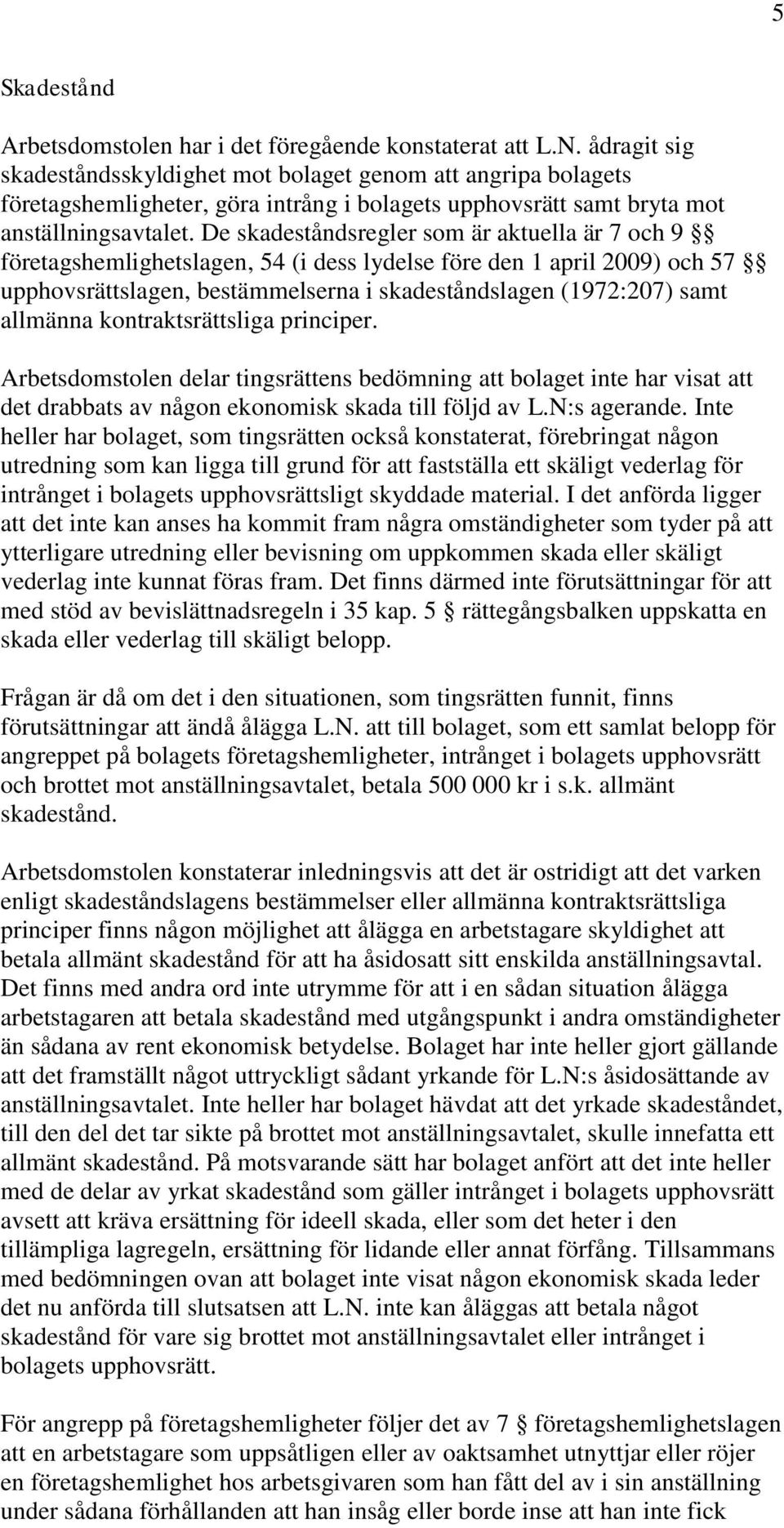 5

Skadestånd

Arbetsdomstolen har i det föregående konstaterat att L.N. ådragit sig skadeståndsskyldighet mot bolaget genom att angripa bolagets företagshemligheter, göra intrång i bolagets upphovsrätt samt bryta mot anställningsavtalet. De skadeståndsregler som är aktuella är 7 och 9 §§ företagshemlighetslagen, 54 (i dess lydelse före den 1 april 2009) och 57 §§ upphovsrättslagen, bestämmelserna i skadeståndslagen (1972:207) samt allmänna kontraktsrättsliga principer.

Arbetsdomstolen delar tingsrättens bedömning att bolaget inte har visat att det drabbats av någon ekonomisk skada till följd av L.N:s agerande. Inte heller har bolaget, som tingsrätten också konstaterat, förebringat någon utredning som kan ligga till grund för att fastställa ett skäligt vederlag för intrånget i bolagets upphovsrättsligt skyddade material. I det anförda ligger att det inte kan anses ha kommit fram några omständigheter som tyder på att ytterligare utredning eller bevisning om uppkommen skada eller skäligt vederlag inte kunnat föras fram. Det finns därmed inte förutsättningar för att med stöd av bevislättnadsregeln i 35 kap. 5 § rättegångsbalken uppskatta en skada eller vederlag till skäligt belopp.

Frågan är då om det i den situationen, som tingsrätten funnit, finns förutsättningar att ändå ålägga L.N. att till bolaget, som ett samlat belopp för angreppet på bolagets företagshemligheter, intrånget i bolagets upphovsrätt och brottet mot anställningsavtalet, betala 500 000 kr i s.k. allmänt skadestånd.

Arbetsdomstolen konstaterar inledningsvis att det är ostridigt att det varken enligt skadeståndslagens bestämmelser eller allmänna kontraktsrättsliga principer finns någon möjlighet att ålägga en arbetstagare skyldighet att betala allmänt skadestånd för att ha åsidosatt sitt enskilda anställningsavtal. Det finns med andra ord inte utrymme för att i en sådan situation ålägga arbetstagaren att betala skadestånd med utgångspunkt i andra omständigheter än sådana av rent ekonomisk betydelse. Bolaget har inte heller gjort gällande att det framställt något uttryckligt sådant yrkande för L.N:s åsidosättande av anställningsavtalet. Inte heller har bolaget hävdat att det yrkade skadeståndet, till den del det tar sikte på brottet mot anställningsavtalet, skulle innefatta ett allmänt skadestånd. På motsvarande sätt har bolaget anfört att det inte heller med de delar av yrkat skadestånd som gäller intrånget i bolagets upphovsrätt avsett att kräva ersättning för ideell skada, eller som det heter i den tillämpliga lagregeln, ersättning för lidande eller annat förfång. Tillsammans med bedömningen ovan att bolaget inte visat någon ekonomisk skada leder det nu anförda till slutsatsen att L.N. inte kan åläggas att betala något skadestånd för vare sig brottet mot anställningsavtalet eller intrånget i bolagets upphovsrätt.

För angrepp på företagshemligheter följer det av 7 § företagshemlighetslagen att en arbetstagare som uppsåtligen eller av oaktsamhet utnyttjar eller röjer en företagshemlighet hos arbetsgivaren som han fått del av i sin anställning under sådana förhållanden att han insåg eller borde inse att han inte fick